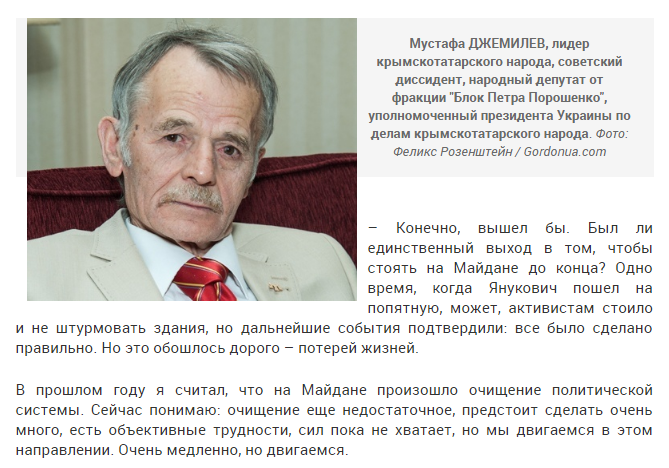 Мустафа ДЖЕМИЛЕВ, лидер крымскотатарского народа, советский диссидент, народный депутат от фракции "Блок Петра Порошенко", уполномоченный президента Украины по делам крымскотатарского народа. Фото: Феликс Розенштейн / Gordonua.com

– Конечно, вышел бы. Был ли единственный выход в том, чтобы стоять на Майдане до конца? Одно время, когда Янукович пошел на попятную, может, активистам стоило и не штурмовать здания, но дальнейшие события подтвердили: все было сделано правильно. Но это обошлось дорого – потерей жизней.

В прошлом году я считал, что на Майдане произошло очищение политической системы. Сейчас понимаю: очищение еще недостаточное, предстоит сделать очень много, есть объективные трудности, сил пока не хватает, но мы двигаемся в этом направлении. Очень медленно, но двигаемся.